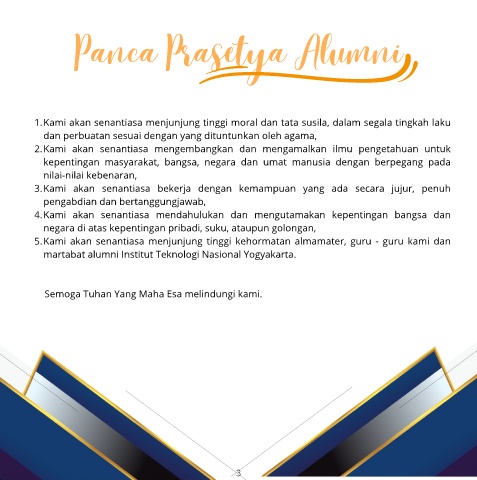 Panca Prasetya Alumni

1. Kami akan senantiasa menjunjung tinggi moral dan tata susila, dalam segala tingkah laku dan perbuatan sesuai dengan yang dituntunkan oleh agama,
2. Kami akan senantiasa mengembangkan dan mengamalkan ilmu pengetahuan untuk kepentingan masyarakat, bangsa, negara dan umat manusia dengan berpegang pada nilai-nilai kebenaran,
3. Kami akan senantiasa bekerja dengan kemampuan yang ada secara jujur, penuh pengabdian dan bertanggungjawab,
4. Kami akan senantiasa mendahulukan dan mengutamakan kepentingan bangsa dan negara di atas kepentingan pribadi, suku, ataupun golongan,
5. Kami akan senantiasa menjunjung tinggi kehormatan almamater, guru - guru kami dan martabat alumni Institut Teknologi Nasional Yogyakarta.

Semoga Tuhan Yang Maha Esa melindungi kami.

3